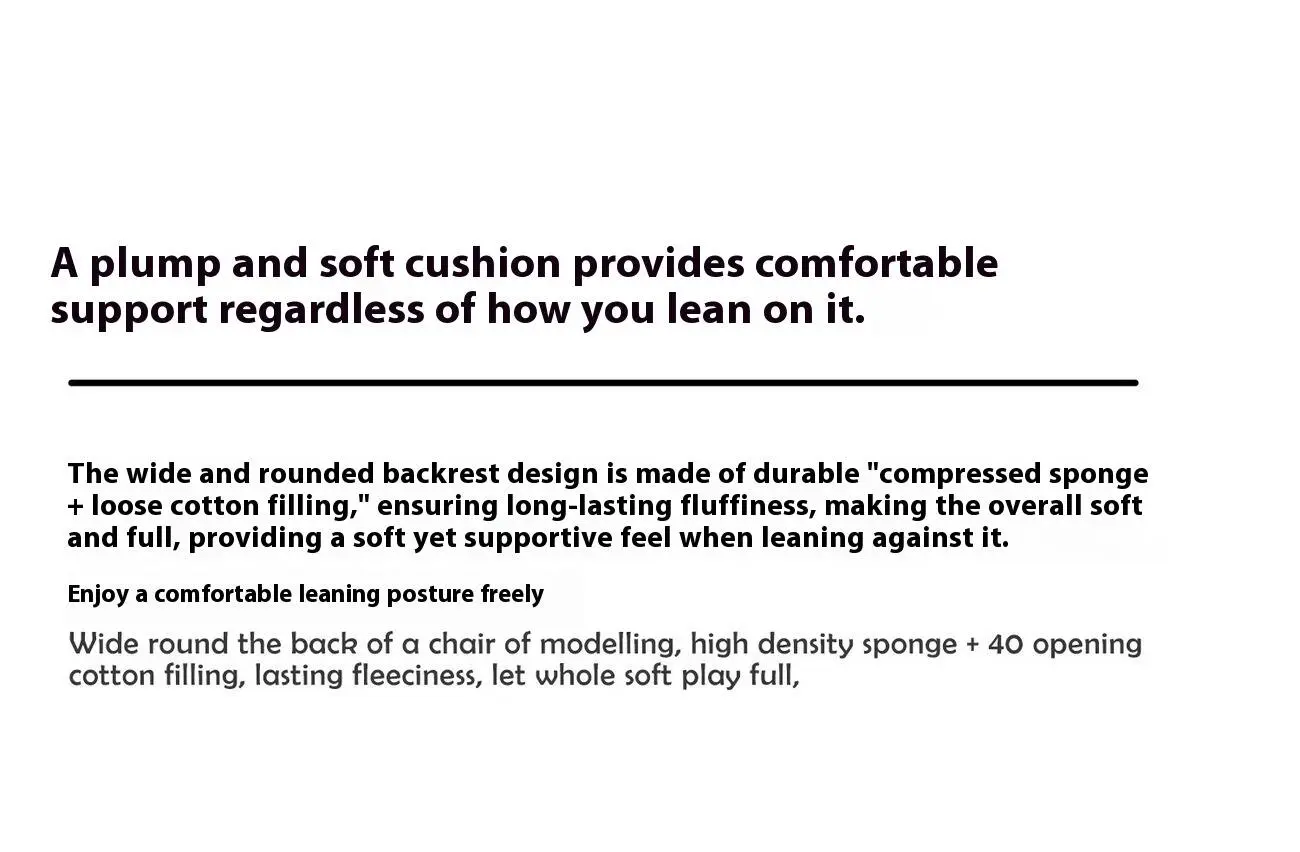 A plump and soft cushion provides comfortable support regardless of how you lean on it.

The wide and rounded backrest design is made of durable "compressed sponge + loose cotton filling," ensuring long-lasting fluffiness, making the overall soft and full, providing a soft yet supportive feel when leaning against it.

Enjoy a comfortable leaning posture freely

Wide round the back of a chair of modelling, high density sponge + 40 opening cotton filling, lasting fleeciness, let whole soft play full,